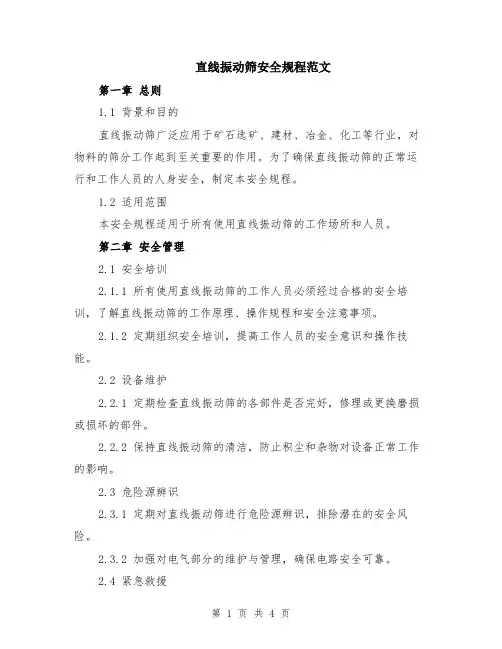 直线振动筛安全规程范文

第一章 总则

1.1 背景和目的

直线振动筛广泛应用于矿石选矿、建材、冶金、化工等行业，对物料的筛分工作起到至关重要的作用。为了确保直线振动筛的正常运行和工作人员的人身安全，制定本安全规程。

1.2 适用范围

本安全规程适用于所有使用直线振动筛的工作场所和人员。

第二章 安全管理

2.1 安全培训

2.1.1 所有使用直线振动筛的工作人员必须经过合格的安全培训，了解直线振动筛的工作原理、操作规程和安全注意事项。

2.1.2 定期组织安全培训，提高工作人员的安全意识和操作技能。

2.2 设备维护

2.2.1 定期检查直线振动筛的各部件是否完好，修理或更换磨损或损坏的部件。

2.2.2 保持直线振动筛的清洁，防止积尘和杂物对设备正常工作的影响。

2.3 危险源辨识

2.3.1 定期对直线振动筛进行危险源辨识，排除潜在的安全风险。

2.3.2 加强对电气部分的维护与管理，确保电路安全可靠。

2.4 紧急救援

第 1 页 共 4 页